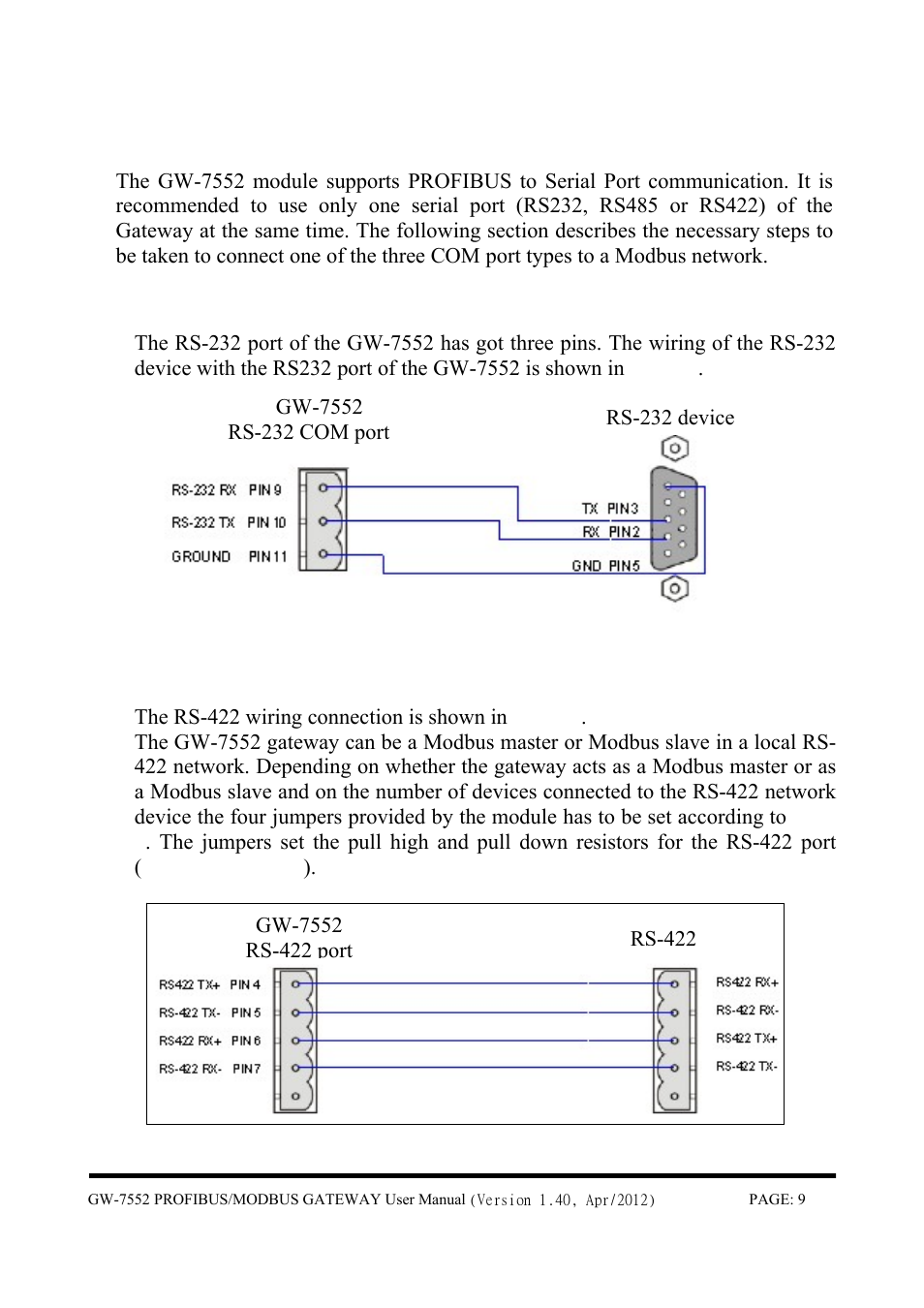 The GW-7552 module supports PROFIBUS to Serial Port communication. It is recommended to use only one serial port (RS232, RS485 or RS422) of the Gateway at the same time. The following section describes the necessary steps to be taken to connect one of the three COM port types to a Modbus network.

The RS-232 port of the GW-7552 has got three pins. The wiring of the RS-232 device with the RS232 port of the GW-7552 is shown in .

GW-7552
RS-232 COM port

RS-232 device

RS-232 RX PIN 9
RS-232 TX PIN 10
GROUND PIN 11
TX PIN3
RX PIN2
GND PIN5

The RS-422 wiring connection is shown in .
The GW-7552 gateway can be a Modbus master or Modbus slave in a local RS-422 network. Depending on whether the gateway acts as a Modbus master or as a Modbus slave and on the number of devices connected to the RS-422 network device the four jumpers provided by the module has to be set according to . The jumpers set the pull high and pull down resistors for the RS-422 port ( ).

GW-7552
RS-422 port

RS-422

RS422 TX+ PIN 4
RS-422 TX- PIN 5
RS422 RX+ PIN 6
RS-422 RX- PIN7
RS422 RX+
RS-422 RX-
RS422 TX+
RS-422 TX-

GW-7552 PROFIBUS/MODBUS GATEWAY User Manual (Version 1.40, Apr/2012) PAGE: 9